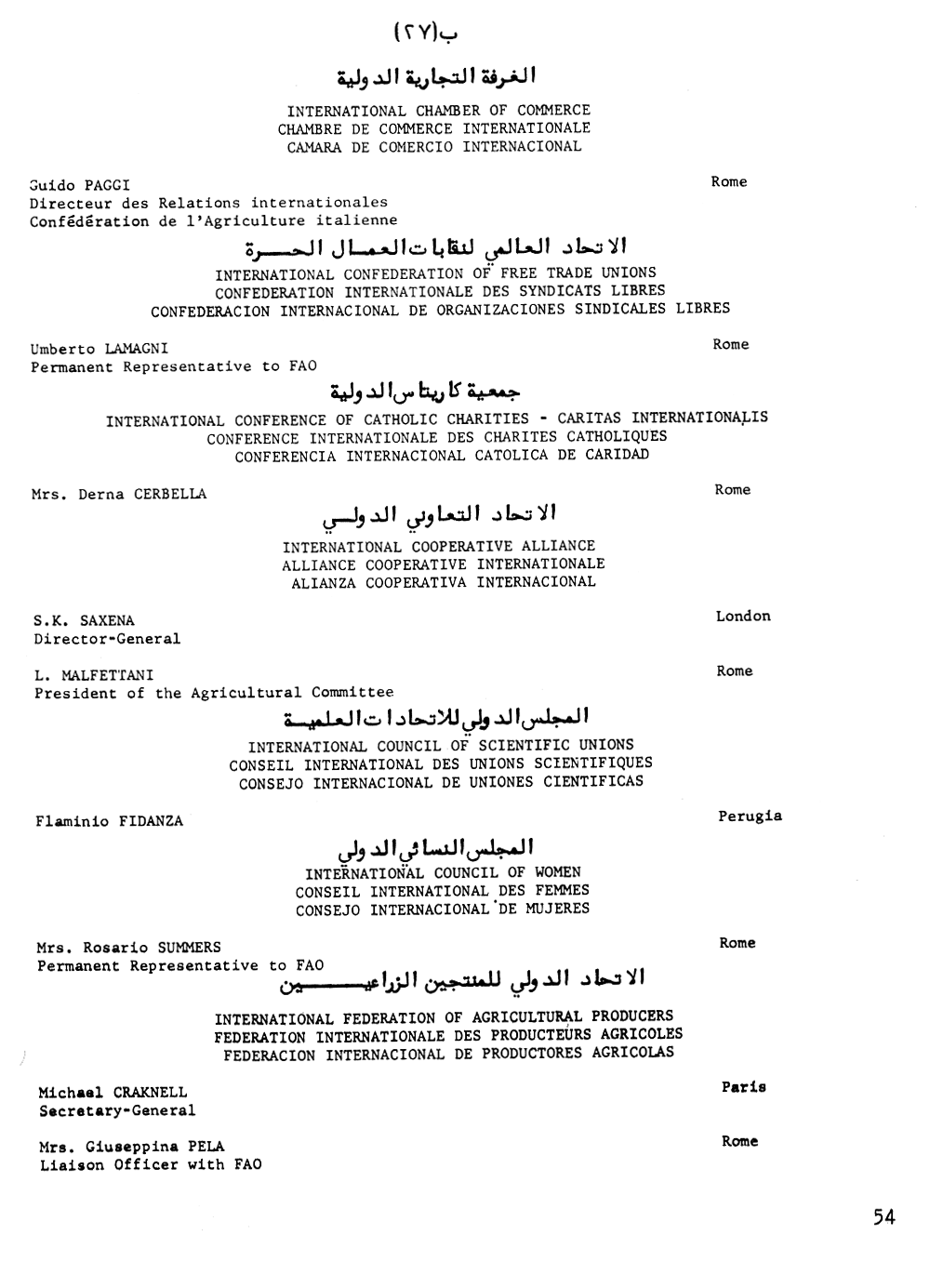 ب(٢٧)

الغرفة التجارية الدولية

INTERNATIONAL CHAMBER OF COMMERCE
CHAMBRE DE COMMERCE INTERNATIONALE
CAMARA DE COMERCIO INTERNACIONAL

Guido PAGGI
Directeur des Relations internationales
Confédération de l'Agriculture italienne

Rome

الاتحاد العالمي لنقابات العمال الحرة

INTERNATIONAL CONFEDERATION OF FREE TRADE UNIONS
CONFEDERATION INTERNATIONALE DES SYNDICATS LIBRES
CONFEDERACION INTERNACIONAL DE ORGANIZACIONES SINDICALES LIBRES

Umberto LAMAGNI
Permanent Representative to FAO

Rome

جمعية كاريتاس الدولية

INTERNATIONAL CONFERENCE OF CATHOLIC CHARITIES - CARITAS INTERNATIONALIS
CONFERENCE INTERNATIONALE DES CHARITES CATHOLIQUES
CONFERENCIA INTERNACIONAL CATOLICA DE CARIDAD

Mrs. Derna CERBELLA

Rome

الاتحاد التعاوني الدولي

INTERNATIONAL COOPERATIVE ALLIANCE
ALLIANCE COOPERATIVE INTERNATIONALE
ALIANZA COOPERATIVA INTERNACIONAL

S.K. SAXENA
Director-General

London

L. MALFETTANI
President of the Agricultural Committee

Rome

المجلس الدولي للاتحادات العلمية

INTERNATIONAL COUNCIL OF SCIENTIFIC UNIONS
CONSEIL INTERNATIONAL DES UNIONS SCIENTIFIQUES
CONSEJO INTERNACIONAL DE UNIONES CIENTIFICAS

Flaminio FIDANZA

Perugia

المجلس النسائي الدولي

INTERNATIONAL COUNCIL OF WOMEN
CONSEIL INTERNATIONAL DES FEMMES
CONSEJO INTERNACIONAL DE MUJERES

Mrs. Rosario SUMMERS
Permanent Representative to FAO

Rome

الاتحاد الدولي للمنتجين الزراعيين

INTERNATIONAL FEDERATION OF AGRICULTURAL PRODUCERS
FEDERATION INTERNATIONALE DES PRODUCTEURS AGRICOLES
FEDERACION INTERNACIONAL DE PRODUCTORES AGRICOLAS

Michael CRAKNELL
Secretary-General

Paris

Mrs. Giuseppina PELA
Liaison Officer with FAO

Rome

54